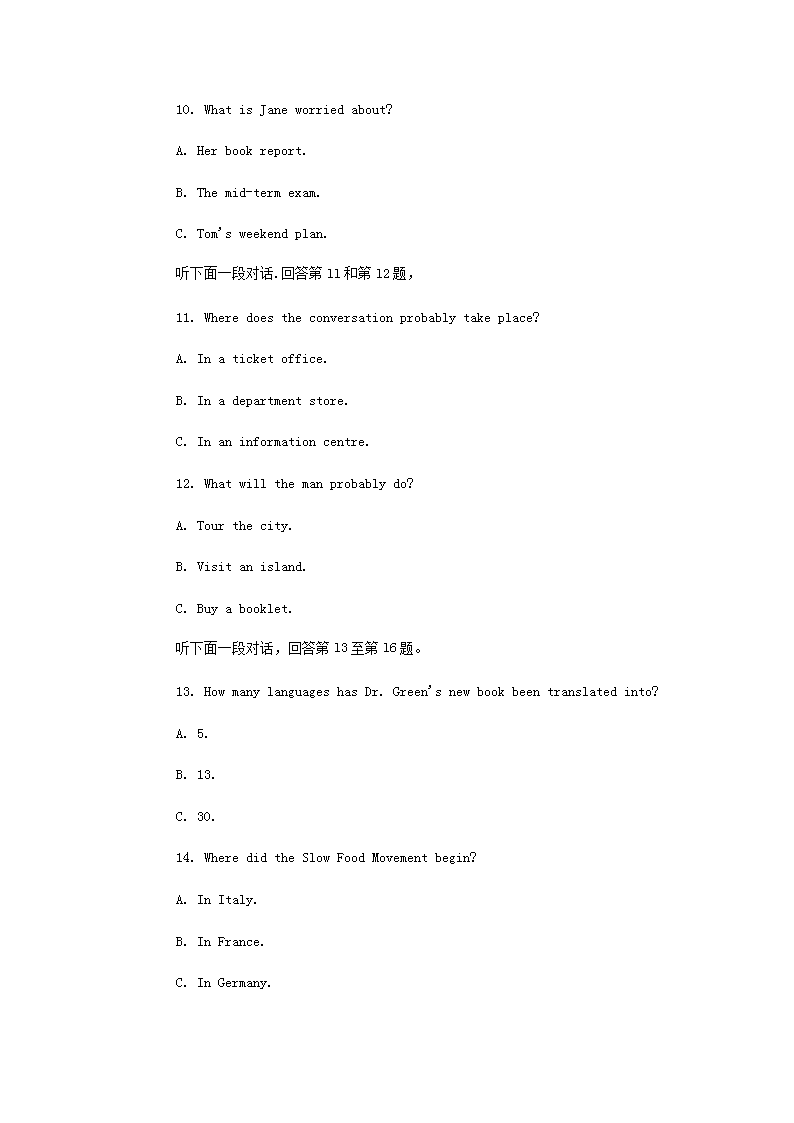 10. What is Jane worried about?

A. Her book report.

B. The mid-term exam.

C. Tom's weekend plan.

听下面一段对话.回答第 11 和第 12 题，

11. Where does the conversation probably take place?

A. In a ticket office.

B. In a department store.

C. In an information centre.

12. What will the man probably do?

A. Tour the city.

B. Visit an island.

C. Buy a booklet.

听下面一段对话，回答第 13 至第 16 题。

13. How many languages has Dr. Green's new book been translated into?

A. 5.

B. 13.

C. 30.

14. Where did the Slow Food Movement begin?

A. In Italy.

B. In France.

C. In Germany.